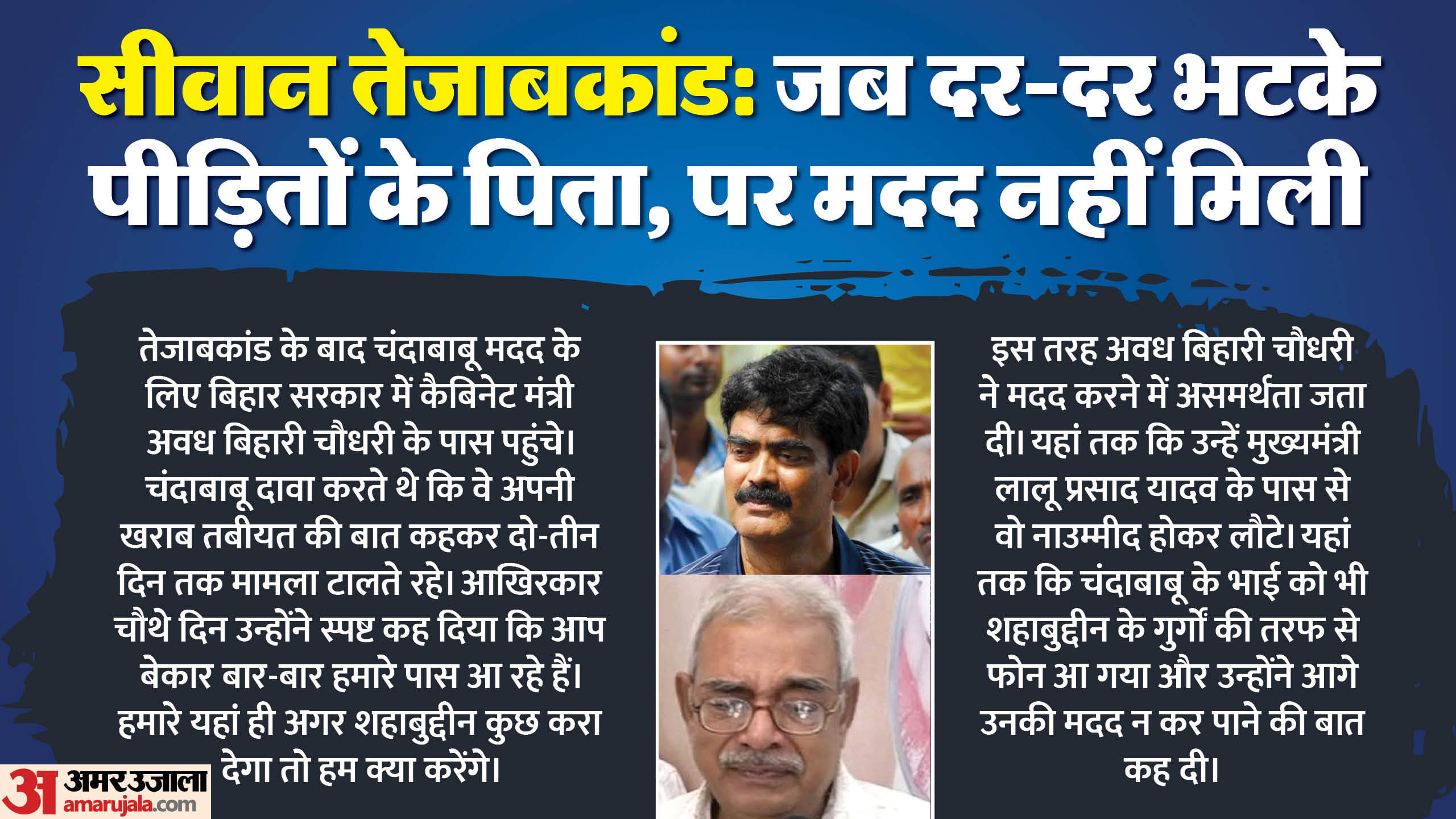 सीवान तेजाबकांड: जब दर-दर भटके पीड़ितों के पिता, पर मदद नहीं मिली

तेजाबकांड के बाद चंदाबाबू मदद के लिए बिहार सरकार में कैबिनेट मंत्री अवध बिहारी चौधरी के पास पहुंचे। चंदाबाबू दावा करते थे कि वे अपनी खराब तबीयत की बात कहकर दो-तीन दिन तक मामला टालते रहे। आखिरकार चौथे दिन उन्होंने स्पष्ट कह दिया कि आप बेकार बार-बार हमारे पास आ रहे हैं। हमारे यहां ही अगर शहाबुद्दीन कुछ करा देगा तो हम क्या करेंगे।

इस तरह अवध बिहारी चौधरी ने मदद करने में असमर्थता जता दी। यहां तक कि उन्हें मुख्यमंत्री लालू प्रसाद यादव के पास से वो नाउम्मीद होकर लौटे। यहां तक कि चंदाबाबू के भाई को भी शहाबुद्दीन के गुर्गों की तरफ से फोन आ गया और उन्होंने आगे उनकी मदद न कर पाने की बात कह दी।

अ अमर उजाला
amarujala.com